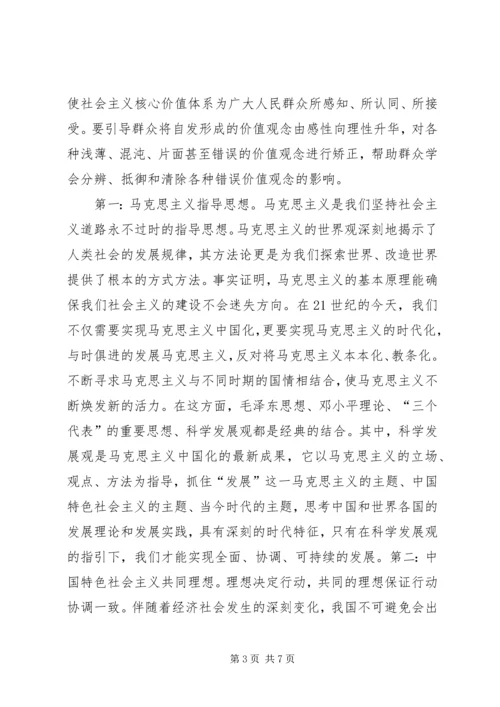 使社会主义核心价值体系为广大人民群众所感知、所认同、所接受。要引导群众将自发形成的价值观念由感性向理性升华，对各种浅薄、混沌、片面甚至错误的价值观念进行矫正，帮助群众学会分辨、抵御和清除各种错误价值观念的影响。

第一：马克思主义指导思想。马克思主义是我们坚持社会主义道路永不过时的指导思想。马克思主义的世界观深刻地揭示了人类社会的发展规律，其方法论更是为我们探索世界、改造世界提供了根本的方式方法。事实证明，马克思主义的基本原理能确保我们社会主义的建设不会迷失方向。在21世纪的今天，我们不仅需要实现马克思主义中国化，更要实现马克思主义的时代化，与时俱进的发展马克思主义，反对将马克思主义本本化、教条化。不断寻求马克思主义与不同时期的国情相结合，使马克思主义不断焕发新的活力。在这方面，毛泽东思想、邓小平理论、“三个代表”的重要思想、科学发展观都是经典的结合。其中，科学发展观是马克思主义中国化的最新成果，它以马克思主义的立场、观点、方法为指导，抓住“发展”这一马克思主义的主题、中国特色社会主义的主题、当今时代的主题，思考中国和世界各国的发展理论和发展实践，具有深刻的时代特征，只有在科学发展观的指引下，我们才能实现全面、协调、可持续的发展。第二：中国特色社会主义共同理想。理想决定行动，共同的理想保证行动协调一致。伴随着经济社会发生的深刻变化，我国不可避免会出

第3页 共7页